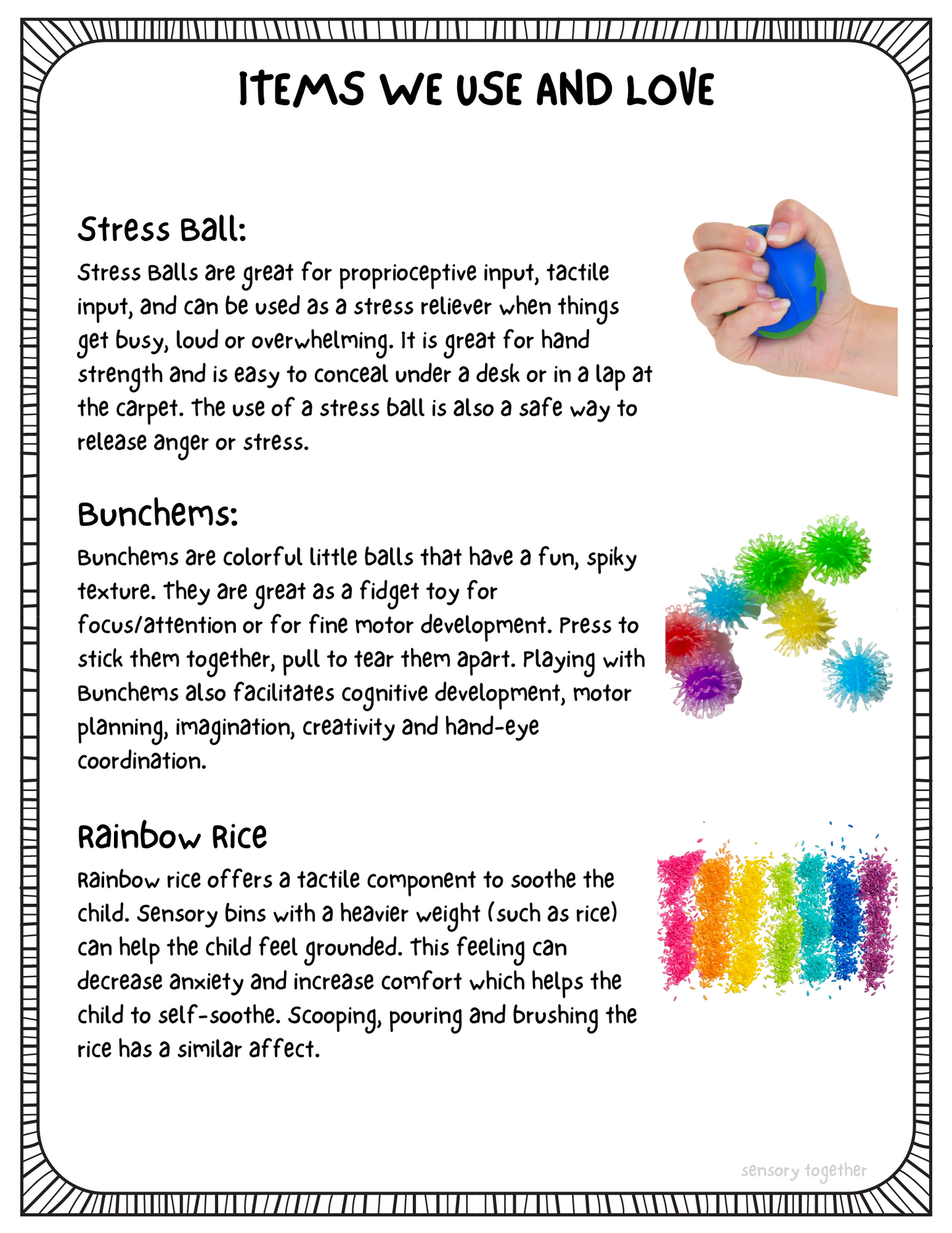 ITEMS WE USE AND LOVE

Stress Ball:
Stress Balls are great for proprioceptive input, tactile input, and can be used as a stress reliever when things get busy, loud or overwhelming. It is great for hand strength and is easy to conceal under a desk or in a lap at the carpet. The use of a stress ball is also a safe way to release anger or stress.

Bunchems:
Bunchems are colorful little balls that have a fun, spiky texture. They are great as a fidget toy for focus/attention or for fine motor development. Press to stick them together, pull to tear them apart. Playing with Bunchems also facilitates cognitive development, motor planning, imagination, creativity and hand-eye coordination.

Rainbow Rice
Rainbow rice offers a tactile component to soothe the child. Sensory bins with a heavier weight (such as rice) can help the child feel grounded. This feeling can decrease anxiety and increase comfort which helps the child to self-soothe. Scooping, pouring and brushing the rice has a similar affect.

sensory together